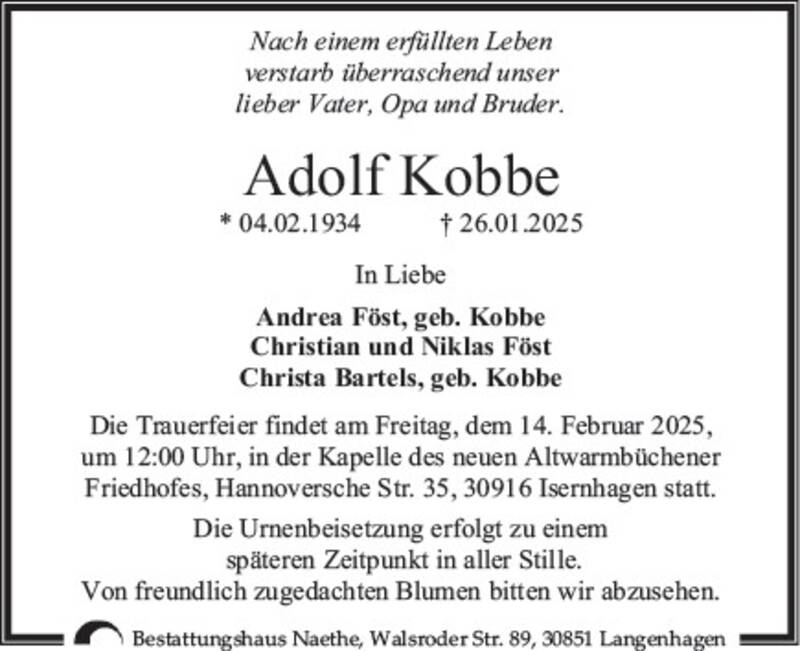 Nach einem erfüllten Leben verstarb überraschend unser lieber Vater, Opa und Bruder.

Adolf Kobbe

* 04.02.1934 † 26.01.2025

In Liebe

Andrea Föst, geb. Kobbe
Christian und Niklas Föst
Christa Bartels, geb. Kobbe

Die Trauerfeier findet am Freitag, dem 14. Februar 2025, um 12:00 Uhr, in der Kapelle des neuen Altwarmbüchener Friedhofes, Hannoversche Str. 35, 30916 Isernhagen statt.

Die Urnenbeisetzung erfolgt zu einem späteren Zeitpunkt in aller Stille.
Von freundlich zugedachten Blumen bitten wir abzusehen.

Bestattungshaus Naethe, Walsroder Str. 89, 30851 Langenhagen